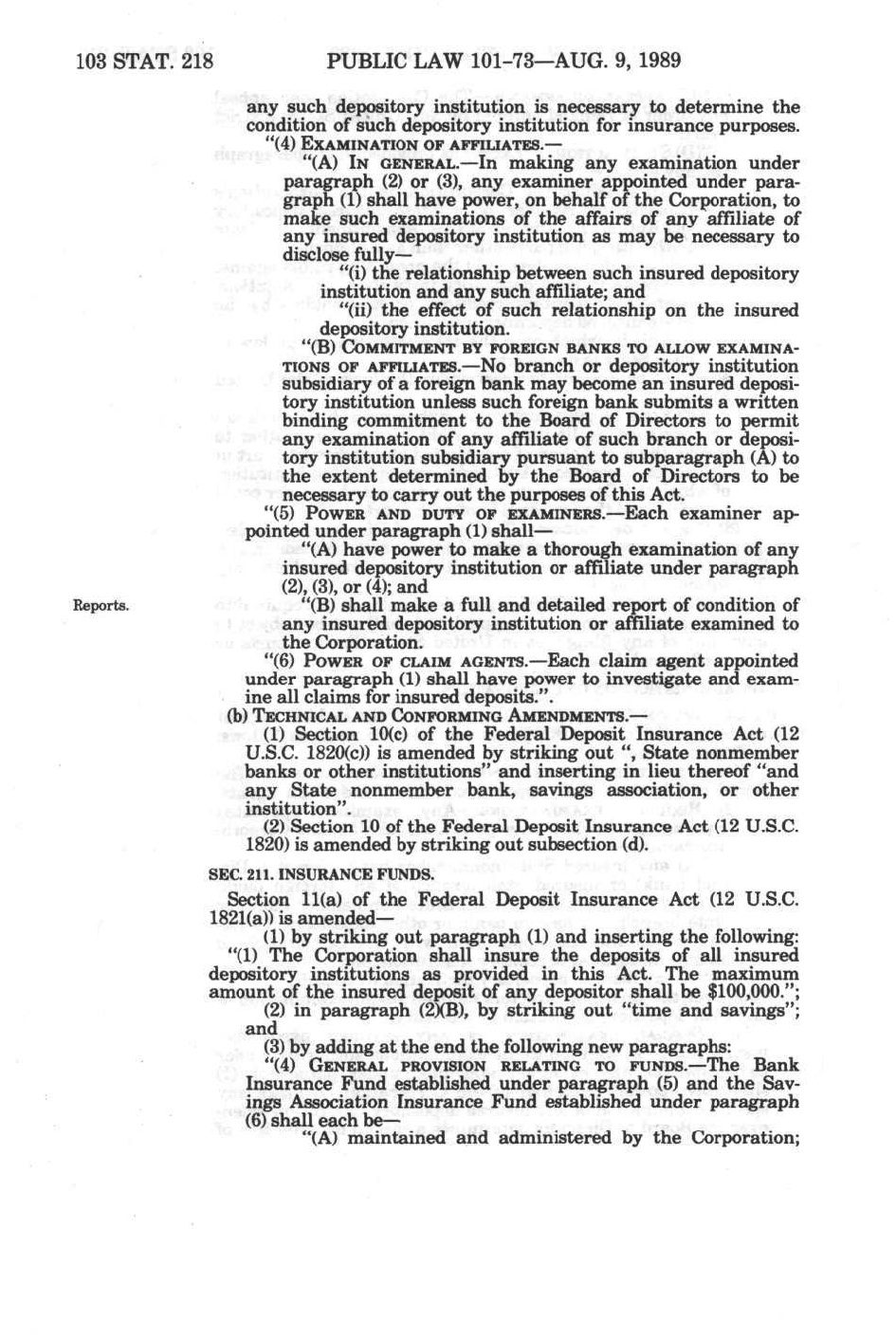 103 STAT. 218 PUBLIC LAW 101-73—AUG. 9, 1989

any such depository institution is necessary to determine the condition of such depository institution for insurance purposes.

"(4) EXAMINATION OF AFFILIATES.—

"(A) IN GENERAL.—In making any examination under paragraph (2) or (3), any examiner appointed under paragraph (1) shall have power, on behalf of the Corporation, to make such examinations of the affairs of any affiliate of any insured depository institution as may be necessary to disclose fully—

"(i) the relationship between such insured depository institution and any such affiliate; and

"(ii) the effect of such relationship on the insured depository institution.

"(B) COMMITMENT BY FOREIGN BANKS TO ALLOW EXAMINATIONS OF AFFILIATES.—No branch or depository institution subsidiary of a foreign bank may become an insured depository institution unless such foreign bank submits a written binding commitment to the Board of Directors to permit any examination of any affiliate of such branch or depository institution subsidiary pursuant to subparagraph (A) to the extent determined by the Board of Directors to be necessary to carry out the purposes of this Act.

"(5) POWER AND DUTY OF EXAMINERS.—Each examiner appointed under paragraph (1) shall—

"(A) have power to make a thorough examination of any insured depository institution or affiliate under paragraph (2), (3), or (4); and

Reports.

"(B) shall make a full and detailed report of condition of any insured depository institution or affiliate examined to the Corporation.

"(6) POWER OF CLAIM AGENTS.—Each claim agent appointed under paragraph (1) shall have power to investigate and examine all claims for insured deposits.".

(b) TECHNICAL AND CONFORMING AMENDMENTS.—

(1) Section 10(c) of the Federal Deposit Insurance Act (12 U.S.C. 1820(c)) is amended by striking out ", State nonmember banks or other institutions" and inserting in lieu thereof "and any State nonmember bank, savings association, or other institution".

(2) Section 10 of the Federal Deposit Insurance Act (12 U.S.C. 1820) is amended by striking out subsection (d).

SEC. 211. INSURANCE FUNDS.

Section 11(a) of the Federal Deposit Insurance Act (12 U.S.C. 1821(a)) is amended—

(1) by striking out paragraph (1) and inserting the following:

"(1) The Corporation shall insure the deposits of all insured depository institutions as provided in this Act. The maximum amount of the insured deposit of any depositor shall be $100,000.";

(2) in paragraph (2)(B), by striking out "time and savings"; and

(3) by adding at the end the following new paragraphs:

"(4) GENERAL PROVISION RELATING TO FUNDS.—The Bank Insurance Fund established under paragraph (5) and the Savings Association Insurance Fund established under paragraph (6) shall each be—

"(A) maintained and administered by the Corporation;